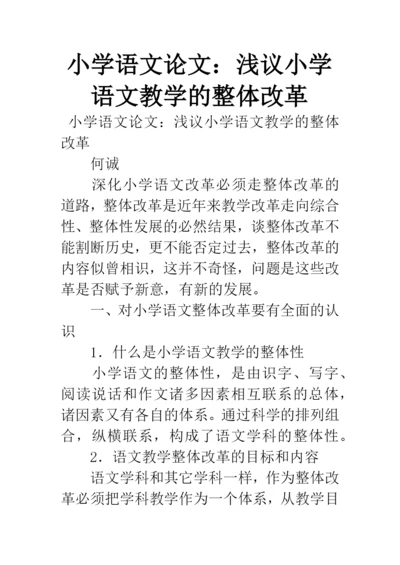 小学语文论文：浅议小学语文教学的整体改革

小学语文论文：浅议小学语文教学的整体改革

何诚

深化小学语文改革必须走整体改革的道路，整体改革是近年来教学改革走向综合性、整体性发展的必然结果，谈整体改革不能割断历史，更不能否定过去，整体改革的内容似曾相识，这并不奇怪，问题是这些改革是否赋予新意，有新的发展。

一、对小学语文整体改革要有全面的认识

1．什么是小学语文教学的整体性

小学语文的整体性，是由识字、写字、阅读说话和作文诸多因素相互联系的总体，诸因素又有各自的体系。通过科学的排列组合，纵横联系，构成了语文学科的整体性。

2．语文教学整体改革的目标和内容

语文学科和其它学科一样，作为整体改革必须把学科教学作为一个体系，从教学目